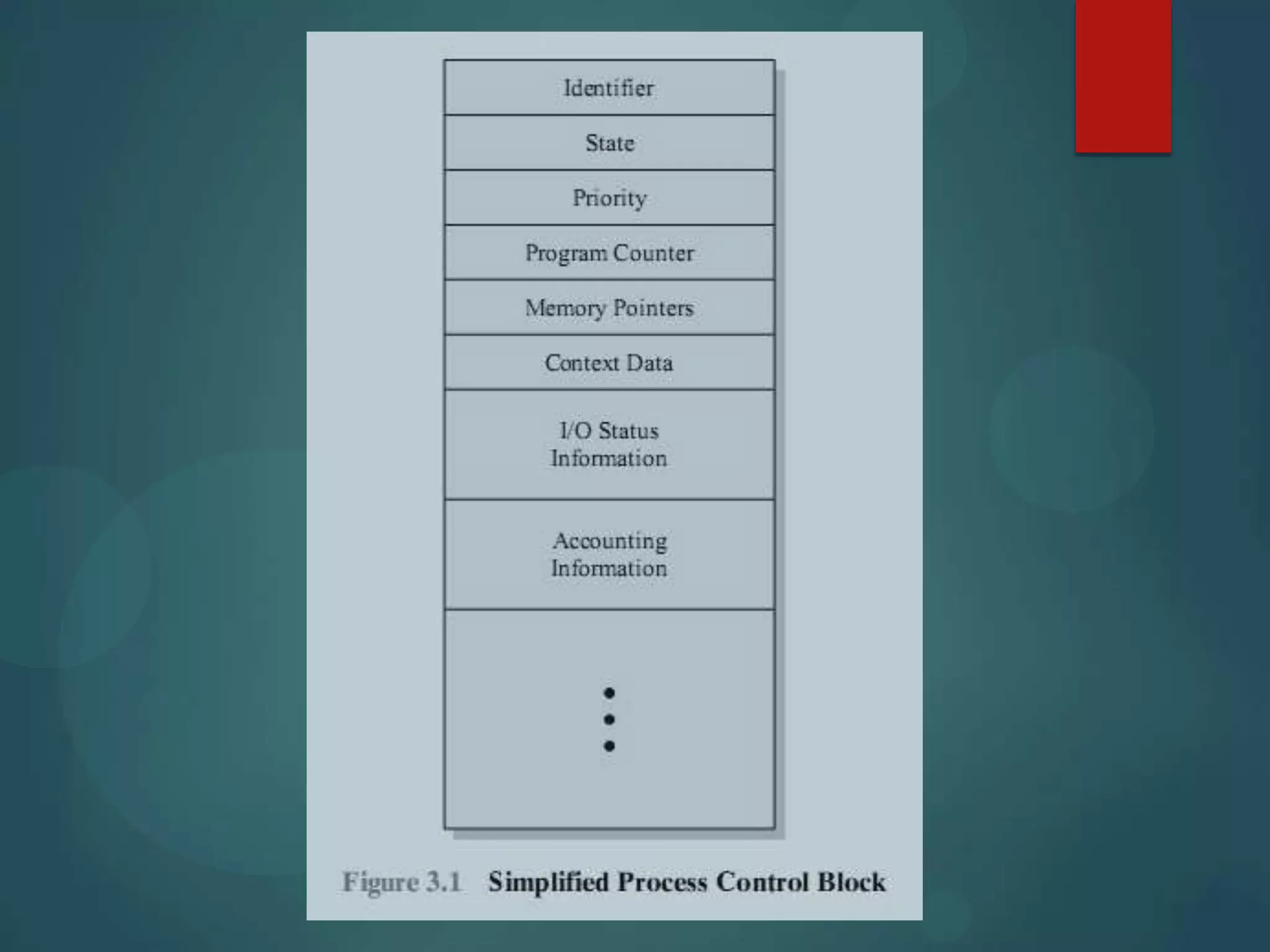 Identifier

State

Priority

Program Counter

Memory Pointers

Context Data

I/O Status Information

Accounting Information

•
•
•

Figure 3.1 Simplified Process Control Block